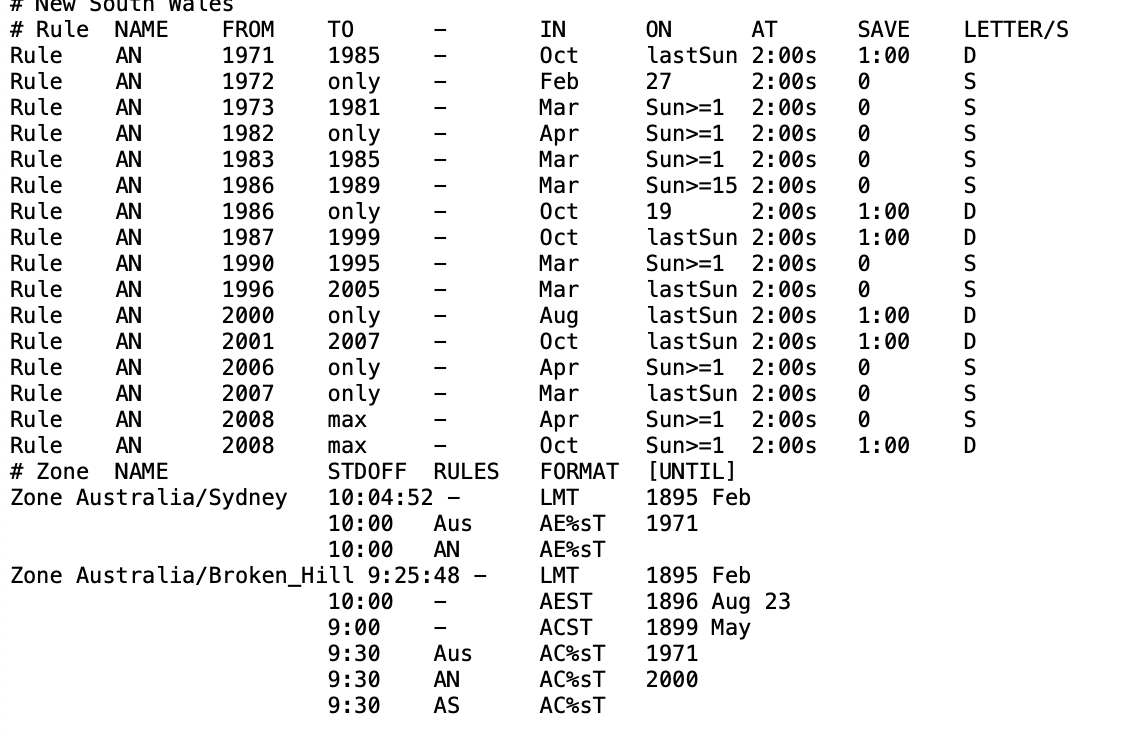 # New South Wales

| # Rule | NAME | FROM | TO | - | IN | ON | AT | SAVE | LETTER/S |
|---|---|---|---|---|---|---|---|---|---|
| Rule | AN | 1971 | 1985 | - | Oct | lastSun | 2:00s | 1:00 | D |
| Rule | AN | 1972 | only | - | Feb | 27 | 2:00s | 0 | S |
| Rule | AN | 1973 | 1981 | - | Mar | Sun>=1 | 2:00s | 0 | S |
| Rule | AN | 1982 | only | - | Apr | Sun>=1 | 2:00s | 0 | S |
| Rule | AN | 1983 | 1985 | - | Mar | Sun>=1 | 2:00s | 0 | S |
| Rule | AN | 1986 | 1989 | - | Mar | Sun>=15 | 2:00s | 0 | S |
| Rule | AN | 1986 | only | - | Oct | 19 | 2:00s | 1:00 | D |
| Rule | AN | 1987 | 1999 | - | Oct | lastSun | 2:00s | 1:00 | D |
| Rule | AN | 1990 | 1995 | - | Mar | Sun>=1 | 2:00s | 0 | S |
| Rule | AN | 1996 | 2005 | - | Mar | lastSun | 2:00s | 0 | S |
| Rule | AN | 2000 | only | - | Aug | lastSun | 2:00s | 1:00 | D |
| Rule | AN | 2001 | 2007 | - | Oct | lastSun | 2:00s | 1:00 | D |
| Rule | AN | 2006 | only | - | Apr | Sun>=1 | 2:00s | 0 | S |
| Rule | AN | 2007 | only | - | Mar | lastSun | 2:00s | 0 | S |
| Rule | AN | 2008 | max | - | Apr | Sun>=1 | 2:00s | 0 | S |
| Rule | AN | 2008 | max | - | Oct | Sun>=1 | 2:00s | 1:00 | D |

| # Zone NAME | STDOFF | RULES | FORMAT | [UNTIL] |
|---|---|---|---|---|
| Zone Australia/Sydney | 10:04:52 | - | LMT | 1895 Feb |
| | 10:00 | Aus | AE%sT | 1971 |
| | 10:00 | AN | AE%sT | |
| Zone Australia/Broken_Hill | 9:25:48 | - | LMT | 1895 Feb |
| | 10:00 | - | AEST | 1896 Aug 23 |
| | 9:00 | - | ACST | 1899 May |
| | 9:30 | Aus | AC%sT | 1971 |
| | 9:30 | AN | AC%sT | 2000 |
| | 9:30 | AS | AC%sT | |